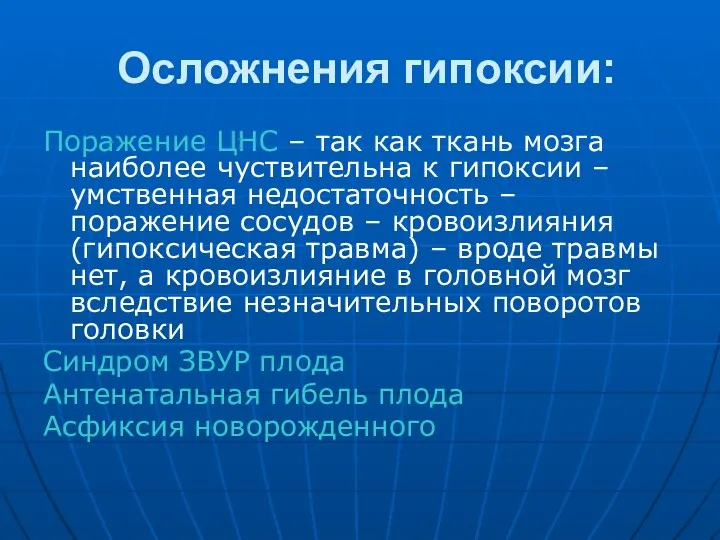 Осложнения гипоксии:

Поражение ЦНС – так как ткань мозга наиболее чуствительна к гипоксии – умственная недостаточность – поражение сосудов – кровоизлияния (гипоксическая травма) – вроде травмы нет, а кровоизлияние в головной мозг вследствие незначительных поворотов головки

Синдром ЗВУР плода

Антенатальная гибель плода

Асфиксия новорожденного